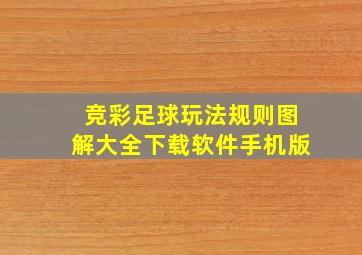 竞彩足球玩法规则图解大全下载软件手机版